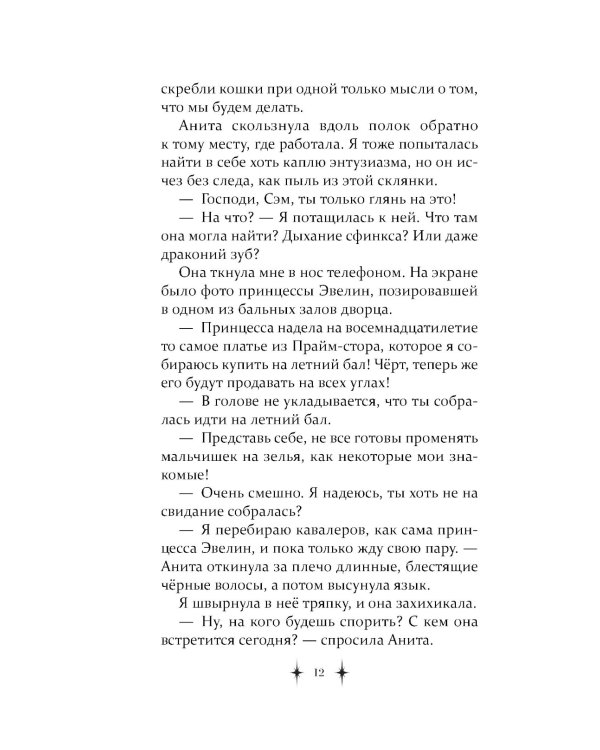 скребли кошки при одной только мысли о том, что мы будем делать.

Анита скользнула вдоль полок обратно к тому месту, где работала. Я тоже попыталась найти в себе хоть каплю энтузиазма, но он исчез без следа, как пыль из этой склянки.

— Господи, Сэм, ты только глянь на это!

— На что? — Я потащилась к ней. Что там она могла найти? Дыхание сфинкса? Или даже драконий зуб?

Она ткнула мне в нос телефоном. На экране было фото принцессы Эвелин, позировавшей в одном из бальных залов дворца.

— Принцесса надела на восемнадцатилетие то самое платье из Прайм-стора, которое я собираюсь купить на летний бал! Чёрт, теперь же его будут продавать на всех углах!

— В голове не укладывается, что ты собралась идти на летний бал.

— Представь себе, не все готовы променять мальчишек на зелья, как некоторые мои знакомые!

— Очень смешно. Я надеюсь, ты хоть не на свидание собралась?

— Я перебираю кавалеров, как сама принцесса Эвелин, и пока только жду свою пару. — Анита откинула за плечо длинные, блестящие чёрные волосы, а потом высунула язык.

Я швырнула в неё тряпку, и она захихикала.

— Ну, на кого будешь спорить? С кем она встретится сегодня? — спросила Анита.

12